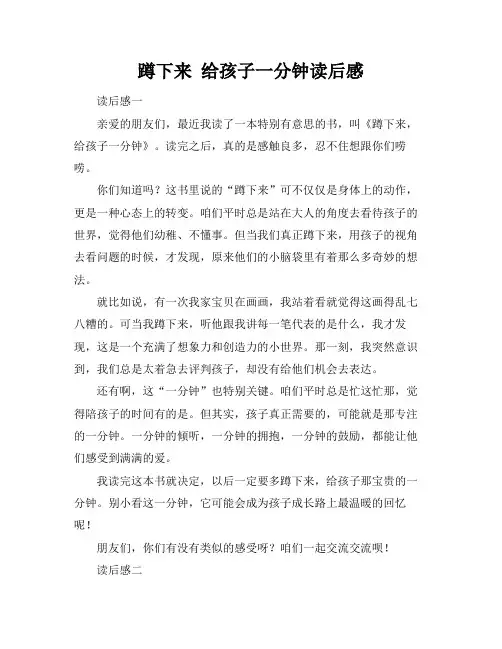 蹲下来 给孩子一分钟读后感

读后感一

亲爱的朋友们，最近我读了一本特别有意思的书，叫《蹲下来，给孩子一分钟》。读完之后，真的是感触良多，忍不住想跟你们唠唠。

你们知道吗？这书里说的“蹲下来”可不仅仅是身体上的动作，更是一种心态上的转变。咱们平时总是站在大人的角度去看待孩子的世界，觉得他们幼稚、不懂事。但当我们真正蹲下来，用孩子的视角去看问题的时候，才发现，原来他们的小脑袋里有着那么多奇妙的想法。

就比如说，有一次我家宝贝在画画，我站着看就觉得这画得乱七八糟的。可当我蹲下来，听他跟我讲每一笔代表的是什么，我才发现，这是一个充满了想象力和创造力的小世界。那一刻，我突然意识到，我们总是太着急去评判孩子，却没有给他们机会去表达。

还有啊，这“一分钟”也特别关键。咱们平时总是忙这忙那，觉得陪孩子的时间有的是。但其实，孩子真正需要的，可能就是那专注的一分钟。一分钟的倾听，一分钟的拥抱，一分钟的鼓励，都能让他们感受到满满的爱。

我读完这本书就决定，以后一定要多蹲下来，给孩子那宝贵的一分钟。别小看这一分钟，它可能会成为孩子成长路上最温暖的回忆呢！

朋友们，你们有没有类似的感受呀？咱们一起交流交流呗！

读后感二